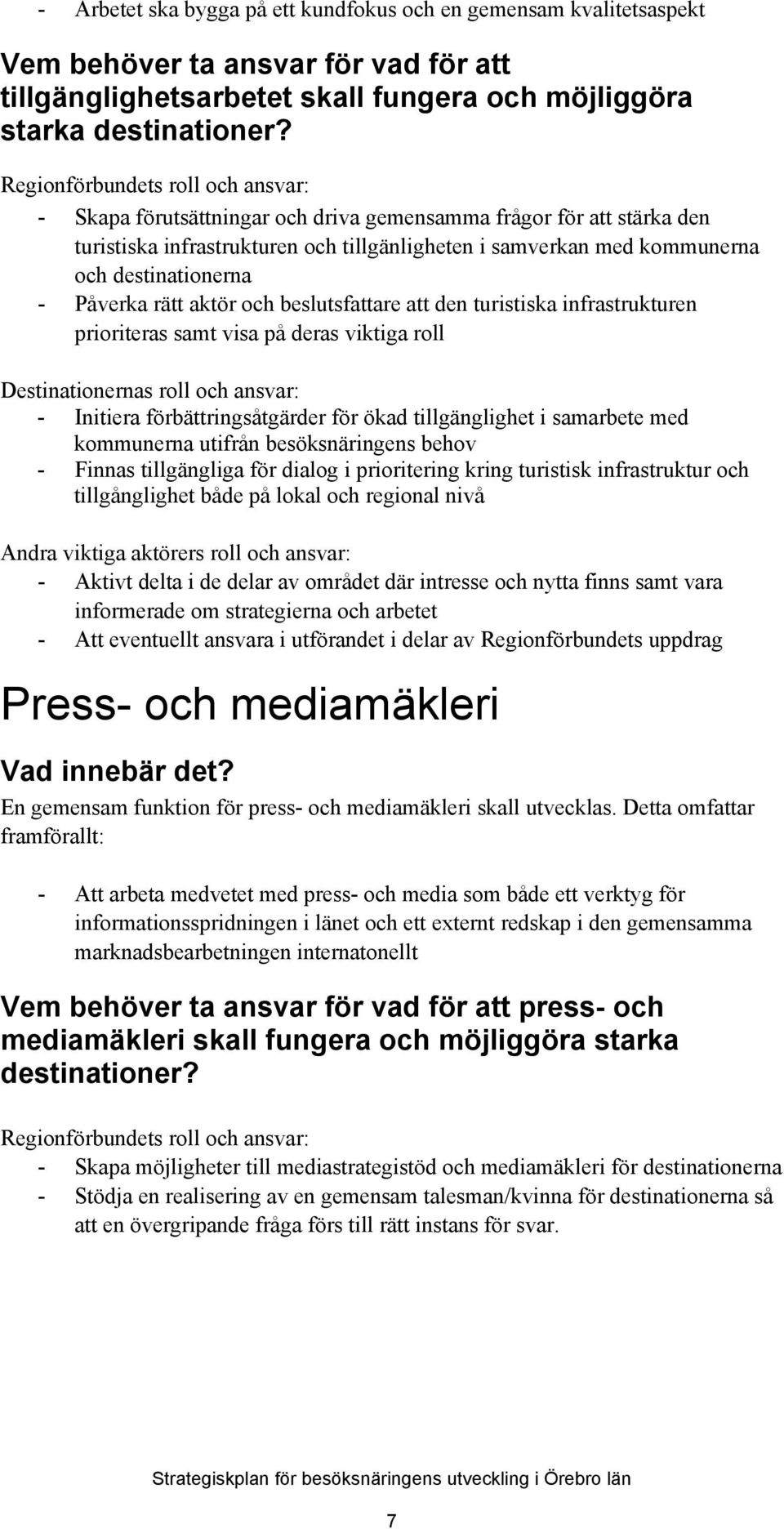 - Arbetet ska bygga på ett kundfokus och en gemensam kvalitetsaspekt

Vem behöver ta ansvar för vad för att tillgänglighetsarbetet skall fungera och möjliggöra starka destinationer?

Regionförbundets roll och ansvar:
- Skapa förutsättningar och driva gemensamma frågor för att stärka den turistiska infrastrukturen och tillgänligheten i samverkan med kommunerna och destinationerna
- Påverka rätt aktör och beslutsfattare att den turistiska infrastrukturen prioriteras samt visa på deras viktiga roll

Destinationernas roll och ansvar:
- Initiera förbättringsåtgärder för ökad tillgänglighet i samarbete med kommunerna utifrån besöksnäringens behov
- Finnas tillgängliga för dialog i prioritering kring turistisk infrastruktur och tillgånglighet både på lokal och regional nivå

Andra viktiga aktörers roll och ansvar:
- Aktivt delta i de delar av området där intresse och nytta finns samt vara informerade om strategierna och arbetet
- Att eventuellt ansvara i utförandet i delar av Regionförbundets uppdrag

Press- och mediamäkleri

Vad innebär det?
En gemensam funktion för press- och mediamäkleri skall utvecklas. Detta omfattar framförallt:

- Att arbeta medvetet med press- och media som både ett verktyg för informationsspridningen i länet och ett externt redskap i den gemensamma marknadsbearbetningen internatonellt

Vem behöver ta ansvar för vad för att press- och mediamäkleri skall fungera och möjliggöra starka destinationer?

Regionförbundets roll och ansvar:
- Skapa möjligheter till mediastrategistöd och mediamäkleri för destinationerna
- Stödja en realisering av en gemensam talesman/kvinna för destinationerna så att en övergripande fråga förs till rätt instans för svar.

Strategiskplan för besöksnäringens utveckling i Örebro län

7